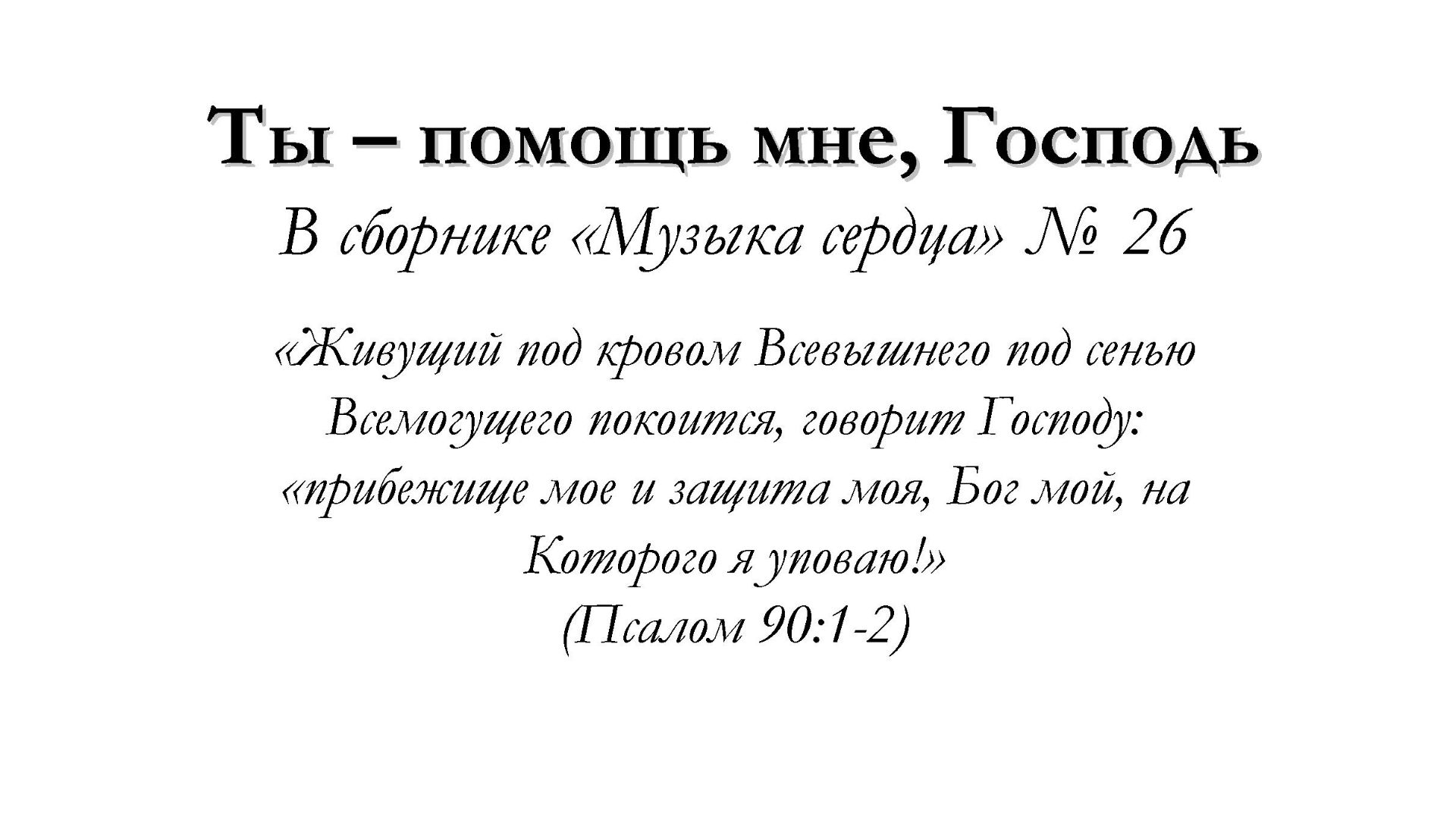 Ты – помощь мне, Господь

В сборнике «Музыка сердца» № 26

«Живущий под кровом Всевышнего под сенью Всемогущего покоится, говорит Господу: «прибежище мое и защита моя, Бог мой, на Которого я уповаю!»

(Псалом 90:1-2)